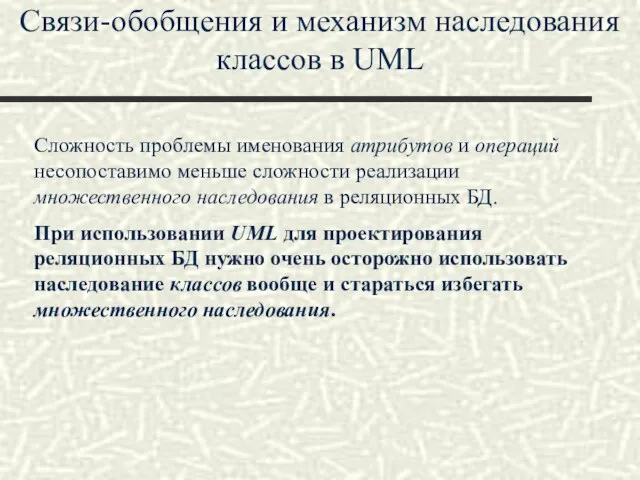 Связи-обобщения и механизм наследования классов в UML

Сложность проблемы именования атрибутов и операций несопоставимо меньше сложности реализации множественного наследования в реляционных БД.

При использовании UML для проектирования реляционных БД нужно очень осторожно использовать наследование классов вообще и стараться избегать множественного наследования.